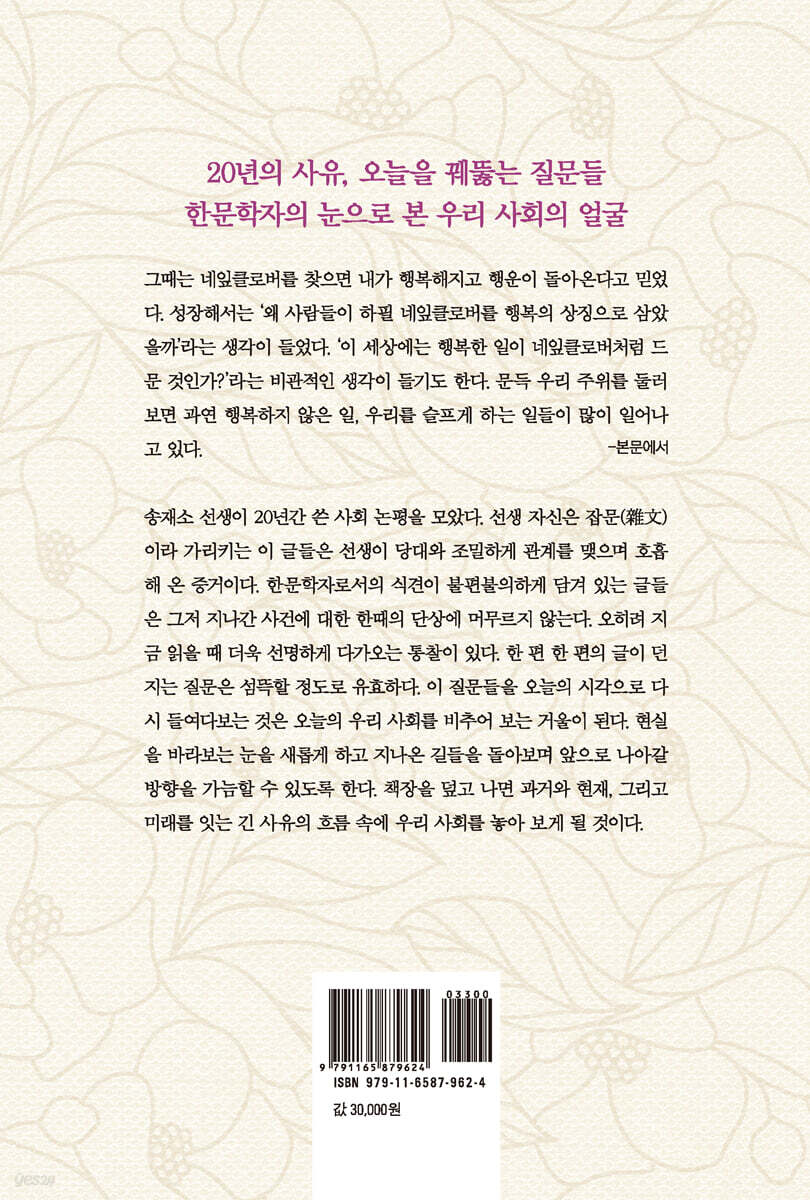 20년의 사유, 오늘을 꿰뚫는 질문들
한문학자의 눈으로 본 우리 사회의 얼굴

그때는 네잎클로버를 찾으면 내가 행복해지고 행운이 돌아온다고 믿었다. 성장해서는 '왜 사람들이 하필 네잎클로버를 행복의 상징으로 삼았을까'라는 생각이 들었다. '이 세상에는 행복한 일이 네잎클로버처럼 드문 것인가?'라는 비관적인 생각이 들기도 한다. 문득 우리 주위를 둘러보면 과연 행복하지 않은 일, 우리를 슬프게 하는 일들이 많이 일어나고 있다.

-본문에서

송재소 선생이 20년간 쓴 사회 논평을 모았다. 선생 자신은 잡문(雜文)이라 가리키는 이 글들은 선생이 당대와 조밀하게 관계를 맺으며 호흡해 온 증거이다. 한문학자로서의 식견이 불편불의하게 담겨 있는 글들은 그저 지나간 사건에 대한 한때의 단상에 머무르지 않는다. 오히려 지금 읽을 때 더욱 선명하게 다가오는 통찰이 있다. 한 편 한 편의 글이 던지는 질문은 섬뜩할 정도로 유효하다. 이 질문들을 오늘의 시각으로 다시 들여다보는 것은 오늘의 우리 사회를 비추어 보는 거울이 된다. 현실을 바라보는 눈을 새롭게 하고 지나온 길들을 돌아보며 앞으로 나아갈 방향을 가늠할 수 있도록 한다. 책장을 덮고 나면 과거와 현재, 그리고 미래를 잇는 긴 사유의 흐름 속에 우리 사회를 놓아 보게 될 것이다.

03300
9 791165 879624
ISBN 979-11-6587-962-4

값 30,000원

yes24